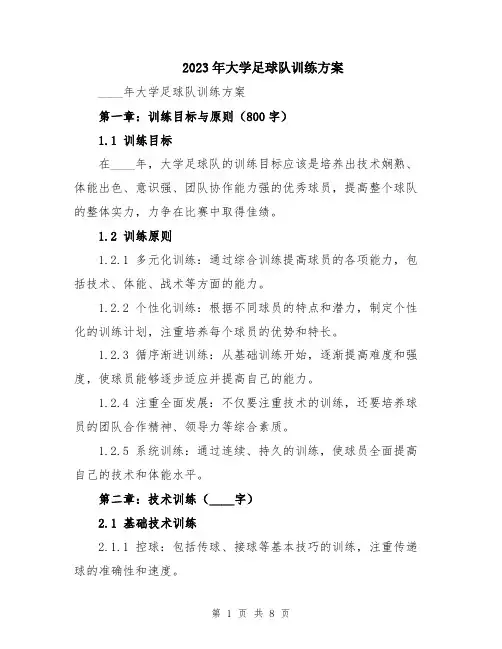 2023年大学足球队训练方案

____年大学足球队训练方案

第一章：训练目标与原则（800字）

1.1 训练目标

在____年，大学足球队的训练目标应该是培养出技术娴熟、体能出色、意识强、团队协作能力强的优秀球员，提高整个球队的整体实力，力争在比赛中取得佳绩。

1.2 训练原则

1.2.1 多元化训练：通过综合训练提高球员的各项能力，包括技术、体能、战术等方面的能力。

1.2.2 个性化训练：根据不同球员的特点和潜力，制定个性化的训练计划，注重培养每个球员的优势和特长。

1.2.3 循序渐进训练：从基础训练开始，逐渐提高难度和强度，使球员能够逐步适应并提高自己的能力。

1.2.4 注重全面发展：不仅要注重技术的训练，还要培养球员的团队合作精神、领导力等综合素质。

1.2.5 系统训练：通过连续、持久的训练，使球员全面提高自己的技术和体能水平。

第二章：技术训练（____字）

2.1 基础技术训练

2.1.1 控球：包括传球、接球等基本技巧的训练，注重传递球的准确性和速度。

第 1 页 共 8 页